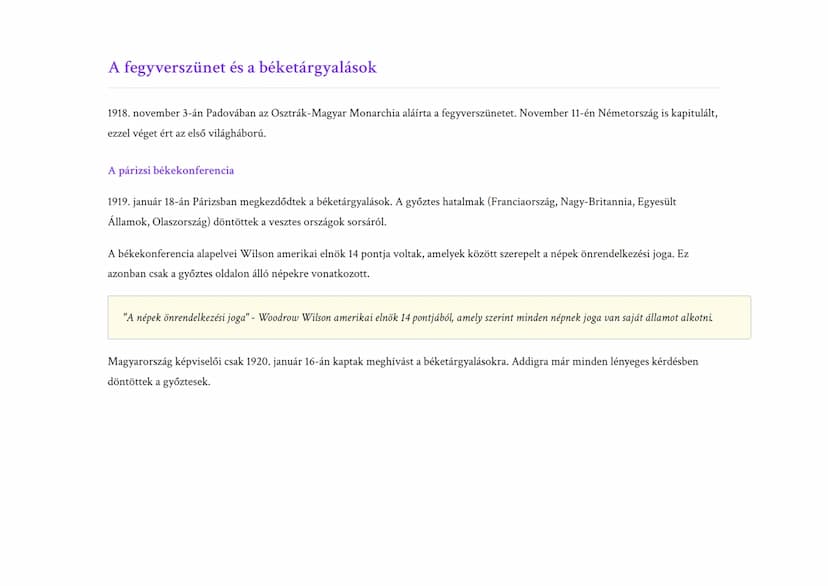 A fegyverszünet és a béketárgyalások

1918. november 3-án Padovában az Osztrák-Magyar Monarchia aláírta a fegyverszünetet. November 11-én Németország is kapitulált, ezzel véget ért az első világháború.

A párizsi békekonferencia

1919. január 18-án Párizsban megkezdődtek a béketárgyalások. A győztes hatalmak (Franciaország, Nagy-Britannia, Egyesült Államok, Olaszország) döntöttek a vesztes országok sorsáról.

A békekonferencia alapelvei Wilson amerikai elnök 14 pontja voltak, amelyek között szerepelt a népek önrendelkezési joga. Ez azonban csak a győztes oldalon álló népekre vonatkozott.

"A népek önrendelkezési joga" - Woodrow Wilson amerikai elnök 14 pontjából, amely szerint minden népnek joga van saját államot alkotni.

Magyarország képviselői csak 1920. január 16-án kaptak meghívást a béketárgyalásokra. Addigra már minden lényeges kérdésben döntöttek a győztesek.